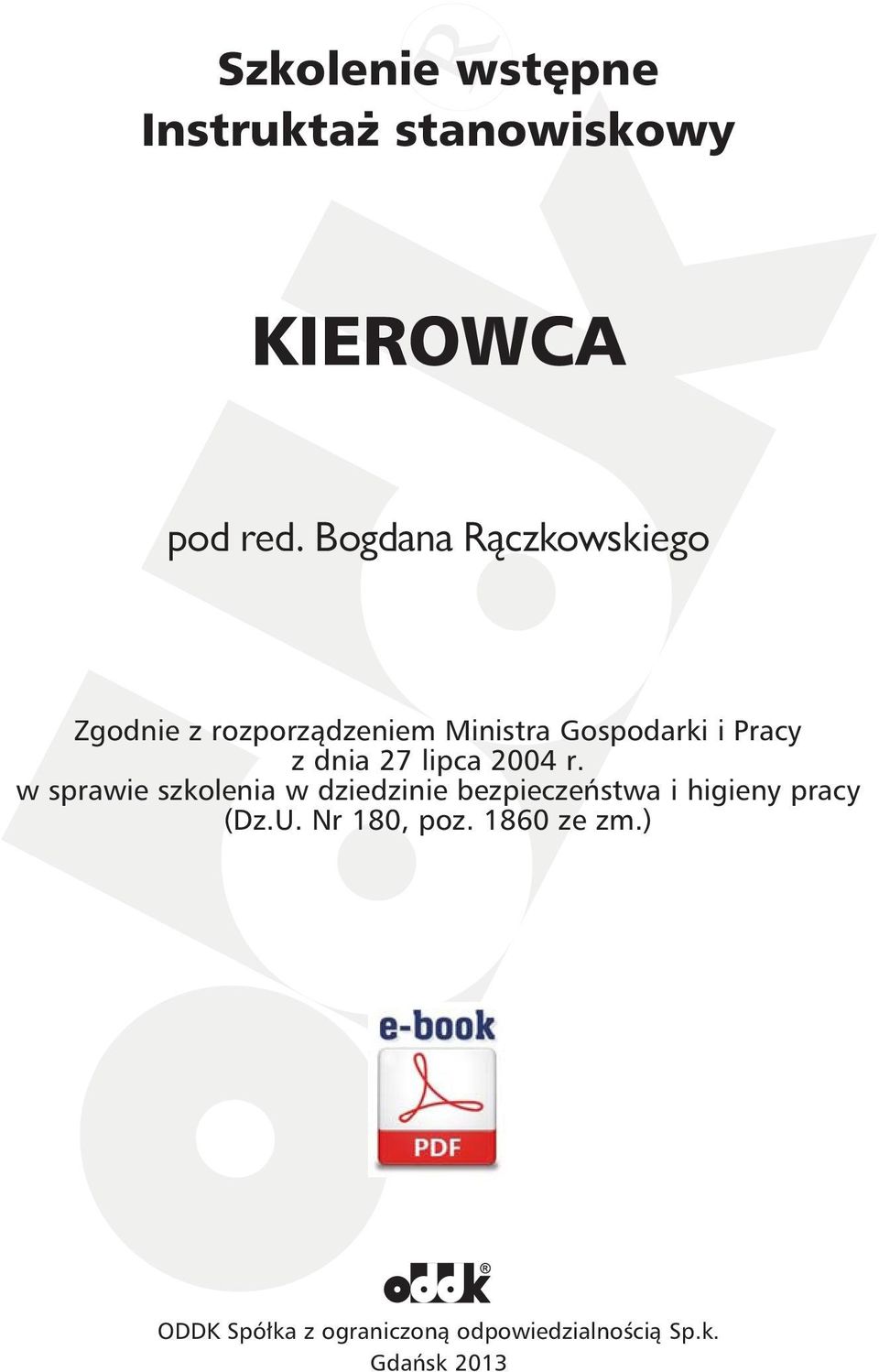 Szkolenie wstępne
Instruktaż stanowiskowy

KIEROWCA

pod red. Bogdana Rączkowskiego

Zgodnie z rozporządzeniem Ministra Gospodarki i Pracy z dnia 27 lipca 2004 r. w sprawie szkolenia w dziedzinie bezpieczeństwa i higieny pracy (Dz.U. Nr 180, poz. 1860 ze zm.)

e-book

PDF

oddk®

ODDK Spółka z ograniczoną odpowiedzialnością Sp.k.
Gdańsk 2013